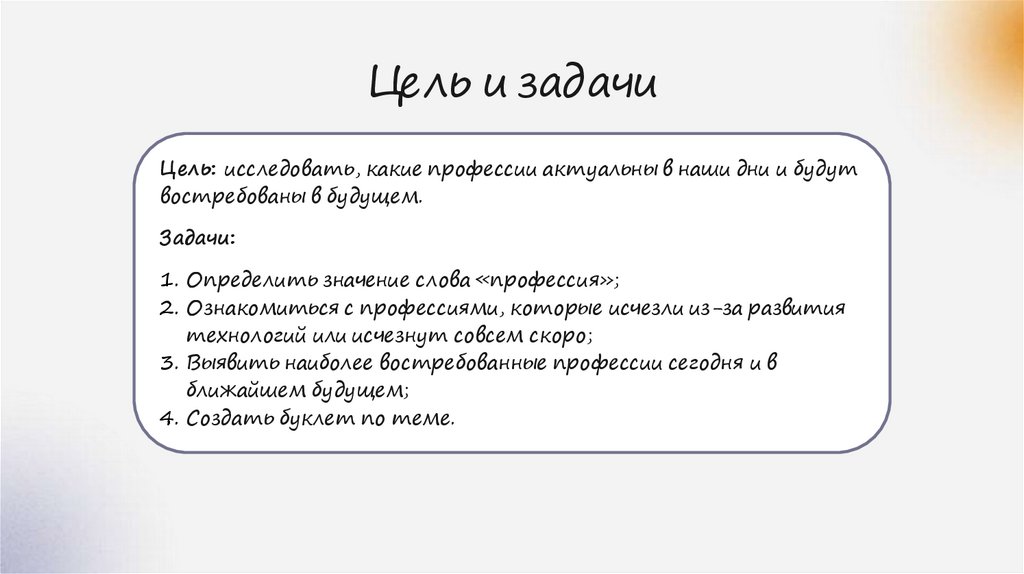 Цель и задачи

Цель: исследовать, какие профессии актуальны в наши дни и будут востребованы в будущем.

Задачи:

1. Определить значение слова «профессия»;
2. Ознакомиться с профессиями, которые исчезли из-за развития технологий или исчезнут совсем скоро;
3. Выявить наиболее востребованные профессии сегодня и в ближайшем будущем;
4. Создать буклет по теме.